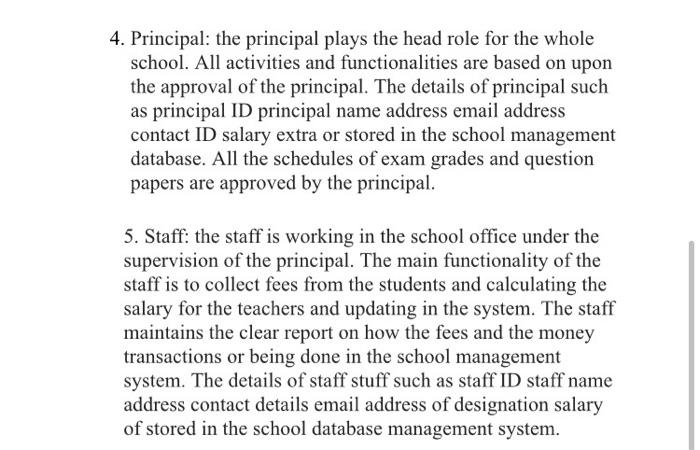 4. Principal: the principal plays the head role for the whole school. All activities and functionalities are based on upon the approval of the principal. The details of principal such as principal ID principal name address email address contact ID salary extra or stored in the school management database. All the schedules of exam grades and question papers are approved by the principal.

5. Staff: the staff is working in the school office under the supervision of the principal. The main functionality of the staff is to collect fees from the students and calculating the salary for the teachers and updating in the system. The staff maintains the clear report on how the fees and the money transactions or being done in the school management system. The details of staff stuff such as staff ID staff name address contact details email address of designation salary of stored in the school database management system.